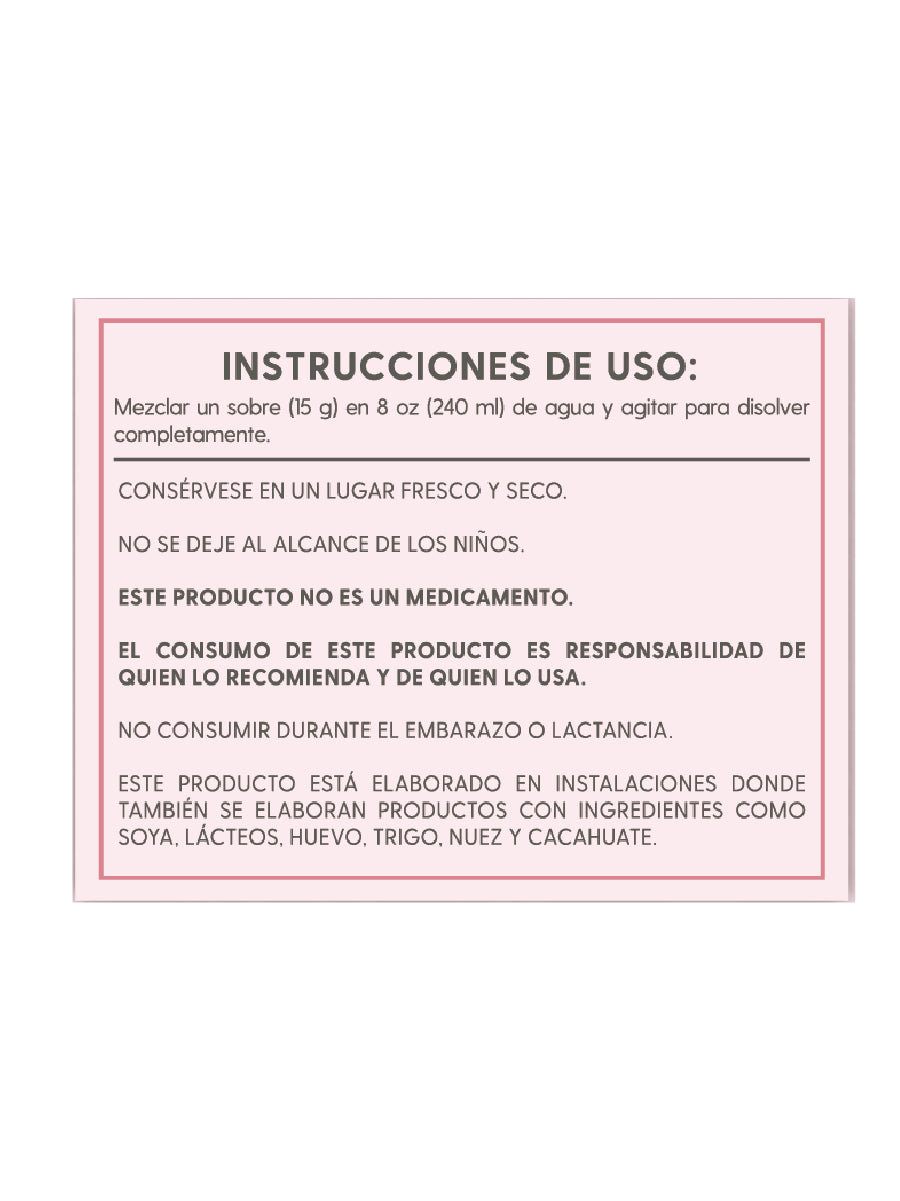 INSTRUCCIONES DE USO:

Mezclar un sobre (15 g) en 8 oz (240 ml) de agua y agitar para disolver completamente.

CONSÉRVESE EN UN LUGAR FRESCO Y SECO.

NO SE DEJE AL ALCANCE DE LOS NIÑOS.

ESTE PRODUCTO NO ES UN MEDICAMENTO.

EL CONSUMO DE ESTE PRODUCTO ES RESPONSABILIDAD DE QUIEN LO RECOMIENDA Y DE QUIEN LO USA.

NO CONSUMIR DURANTE EL EMBARAZO O LACTANCIA.

ESTE PRODUCTO ESTÁ ELABORADO EN INSTALACIONES DONDE TAMBIÉN SE ELABORAN PRODUCTOS CON INGREDIENTES COMO SOYA, LÁCTEOS, HUEVO, TRIGO, NUEZ Y CACAHUATE.